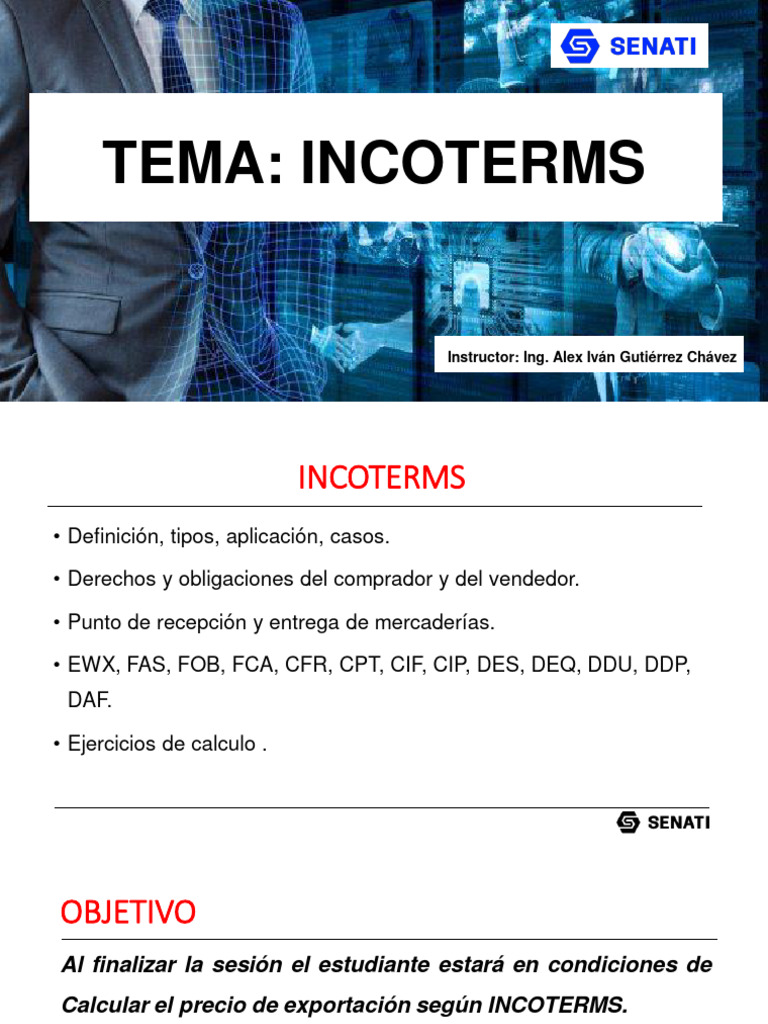 SENATI

TEMA: INCOTERMS

Instructor: Ing. Alex Iván Gutiérrez Chávez

INCOTERMS

• Definición, tipos, aplicación, casos.

• Derechos y obligaciones del comprador y del vendedor.

• Punto de recepción y entrega de mercaderías.

• EWX, FAS, FOB, FCA, CFR, CPT, CIF, CIP, DES, DEQ, DDU, DDP, DAF.

• Ejercicios de calculo .

SENATI

OBJETIVO

Al finalizar la sesión el estudiante estará en condiciones de Calcular el precio de exportación según INCOTERMS.